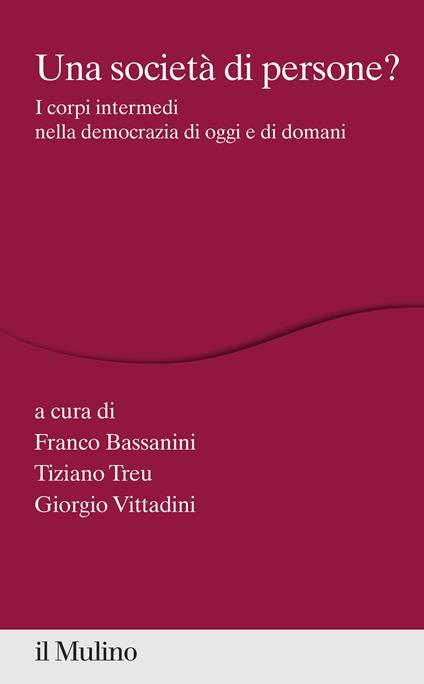 Una società di persone?

I corpi intermedi
nella democrazia di oggi e di domani

a cura di
Franco Bassanini
Tiziano Treu
Giorgio Vittadini

il Mulino